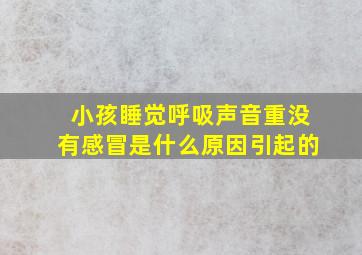 小孩睡觉呼吸声音重没有感冒是什么原因引起的